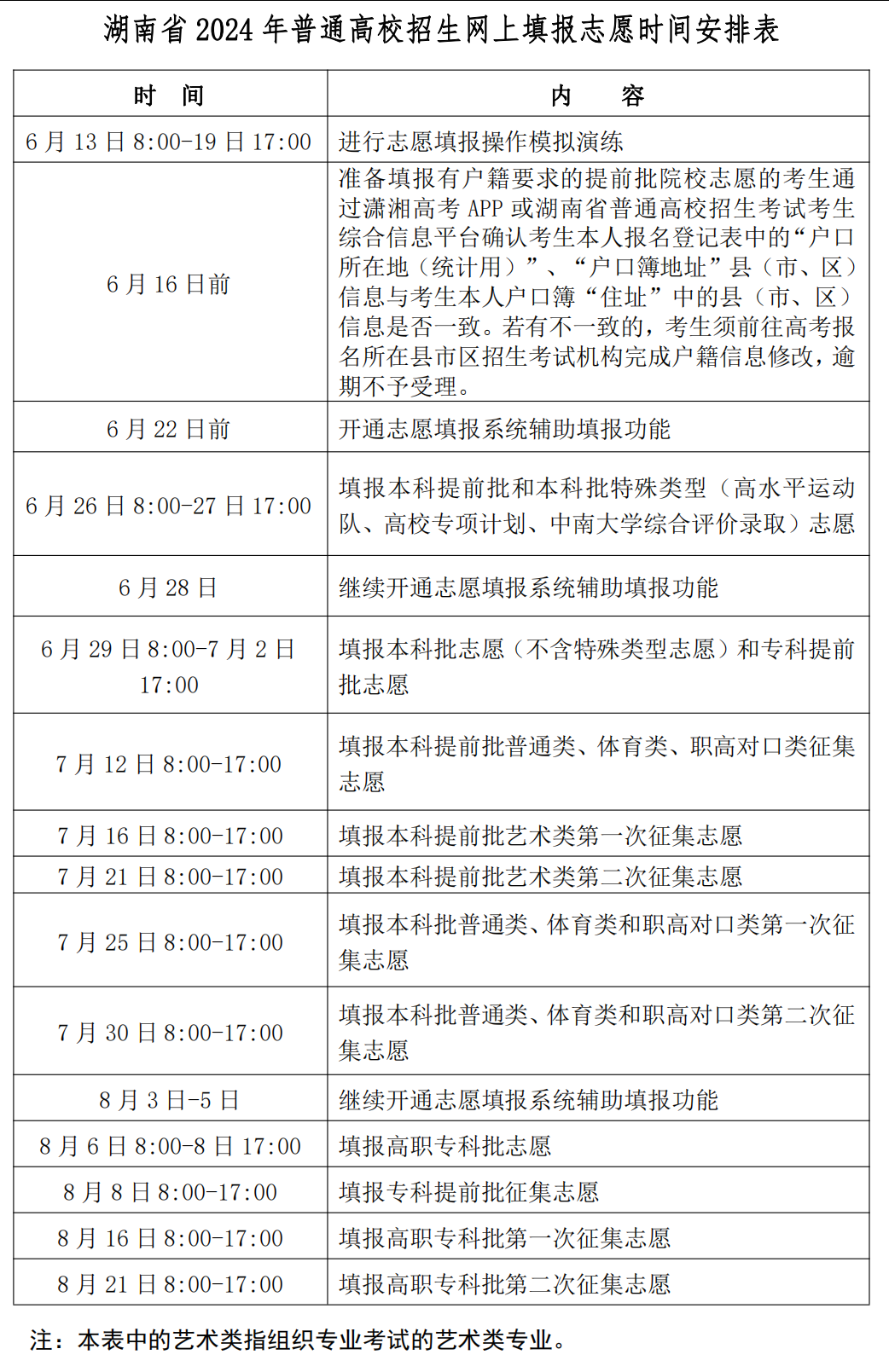 湖南省 2024 年普通高校招生网上填报志愿时间安排表

| 时　间 | 内　　容 |
|---|---|
| 6 月 13 日 8:00-19 日 17:00 | 进行志愿填报操作模拟演练 |
| 6 月 16 日前 | 准备填报有户籍要求的提前批院校志愿的考生通过潇湘高考 APP 或湖南省普通高校招生考试考生综合信息平台确认考生本人报名登记表中的“户口所在地（统计用）”、“户口簿地址”县（市、区）信息与考生本人户口簿“住址”中的县（市、区）信息是否一致。若有不一致的，考生须前往高考报名所在县市区招生考试机构完成户籍信息修改，逾期不予受理。 |
| 6 月 22 日前 | 开通志愿填报系统辅助填报功能 |
| 6 月 26 日 8:00-27 日 17:00 | 填报本科提前批和本科批特殊类型（高水平运动队、高校专项计划、中南大学综合评价录取）志愿 |
| 6 月 28 日 | 继续开通志愿填报系统辅助填报功能 |
| 6 月 29 日 8:00-7 月 2 日 17:00 | 填报本科批志愿（不含特殊类型志愿）和专科提前批志愿 |
| 7 月 12 日 8:00-17:00 | 填报本科提前批普通类、体育类、职高对口类征集志愿 |
| 7 月 16 日 8:00-17:00 | 填报本科提前批艺术类第一次征集志愿 |
| 7 月 21 日 8:00-17:00 | 填报本科提前批艺术类第二次征集志愿 |
| 7 月 25 日 8:00-17:00 | 填报本科批普通类、体育类和职高对口类第一次征集志愿 |
| 7 月 30 日 8:00-17:00 | 填报本科批普通类、体育类和职高对口类第二次征集志愿 |
| 8 月 3 日-5 日 | 继续开通志愿填报系统辅助填报功能 |
| 8 月 6 日 8:00-8 日 17:00 | 填报高职专科批志愿 |
| 8 月 8 日 8:00-17:00 | 填报专科提前批征集志愿 |
| 8 月 16 日 8:00-17:00 | 填报高职专科批第一次征集志愿 |
| 8 月 21 日 8:00-17:00 | 填报高职专科批第二次征集志愿 |

注：本表中的艺术类指组织专业考试的艺术类专业。